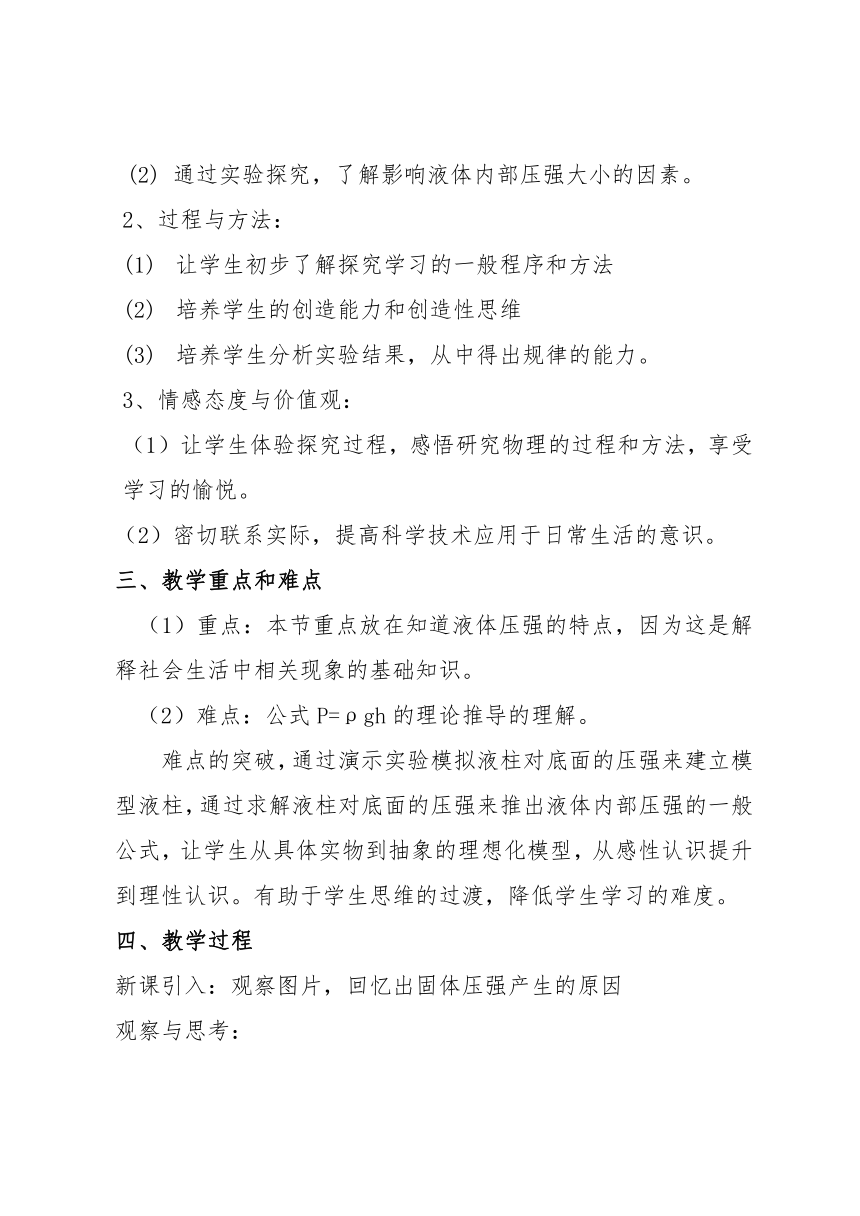 (2) 通过实验探究，了解影响液体内部压强大小的因素。

2、过程与方法：

(1) 让学生初步了解探究学习的一般程序和方法

(2) 培养学生的创造能力和创造性思维

(3) 培养学生分析实验结果，从中得出规律的能力。

3、情感态度与价值观：

（1）让学生体验探究过程，感悟研究物理的过程和方法，享受学习的愉悦。

（2）密切联系实际，提高科学技术应用于日常生活的意识。

三、教学重点和难点

（1）重点：本节重点放在知道液体压强的特点，因为这是解释社会生活中相关现象的基础知识。

（2）难点：公式 $P=\rho gh$ 的理论推导的理解。

难点的突破，通过演示实验模拟液柱对底面的压强来建立模型液柱，通过求解液柱对底面的压强来推出液体内部压强的一般公式，让学生从具体实物到抽象的理想化模型，从感性认识提升到理性认识。有助于学生思维的过渡，降低学生学习的难度。

四、教学过程

新课引入：观察图片，回忆出固体压强产生的原因

观察与思考：